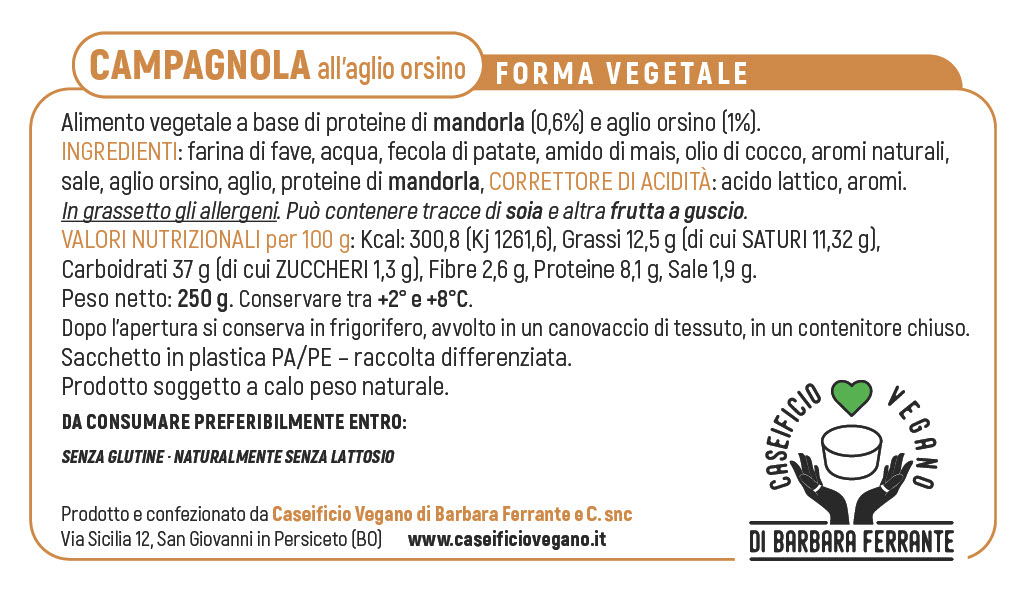 CAMPAGNOLA all'aglio orsino FORMA VEGETALE

Alimento vegetale a base di proteine di mandorla (0,6%) e aglio orsino (1%).
INGREDIENTI: farina di fave, acqua, fecola di patate, amido di mais, olio di cocco, aromi naturali, sale, aglio orsino, aglio, proteine di mandorla, CORRETTORE DI ACIDITÀ: acido lattico, aromi.
In grassetto gli allergeni. Può contenere tracce di soia e altra frutta a guscio.
VALORI NUTRIZIONALI per 100 g: Kcal: 300,8 (Kj 1261,6), Grassi 12,5 g (di cui SATURI 11,32 g), Carboidrati 37 g (di cui ZUCCHERI 1,3 g), Fibre 2,6 g, Proteine 8,1 g, Sale 1,9 g.
Peso netto: 250 g. Conservare tra +2° e +8°C.
Dopo l'apertura si conserva in frigorifero, avvolto in un canovaccio di tessuto, in un contenitore chiuso.
Sacchetto in plastica PA/PE – raccolta differenziata.
Prodotto soggetto a calo peso naturale.

DA CONSUMARE PREFERIBILMENTE ENTRO:

SENZA GLUTINE · NATURALMENTE SENZA LATTOSIO

Prodotto e confezionato da Caseificio Vegano di Barbara Ferrante e C. snc
Via Sicilia 12, San Giovanni in Persiceto (BO) www.caseificiovegano.it

CASEIFICIO VEGANO
DI BARBARA FERRANTE